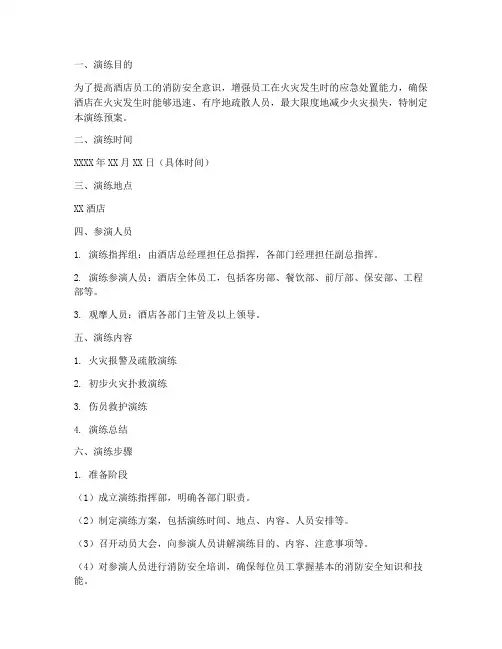 一、演练目的

为了提高酒店员工的消防安全意识，增强员工在火灾发生时的应急处置能力，确保酒店在火灾发生时能够迅速、有序地疏散人员，最大限度地减少火灾损失，特制定本演练预案。

二、演练时间

XXXX 年 XX 月 XX 日（具体时间）

三、演练地点

XX 酒店

四、参演人员

1. 演练指挥组：由酒店总经理担任总指挥，各部门经理担任副总指挥。

2. 演练参演人员：酒店全体员工，包括客房部、餐饮部、前厅部、保安部、工程部等。

3. 观摩人员：酒店各部门主管及以上领导。

五、演练内容

1. 火灾报警及疏散演练

2. 初步火灾扑救演练

3. 伤员救护演练

4. 演练总结

六、演练步骤

1. 准备阶段

（1）成立演练指挥部，明确各部门职责。

（2）制定演练方案，包括演练时间、地点、内容、人员安排等。

（3）召开动员大会，向参演人员讲解演练目的、内容、注意事项等。

（4）对参演人员进行消防安全培训，确保每位员工掌握基本的消防安全知识和技能。